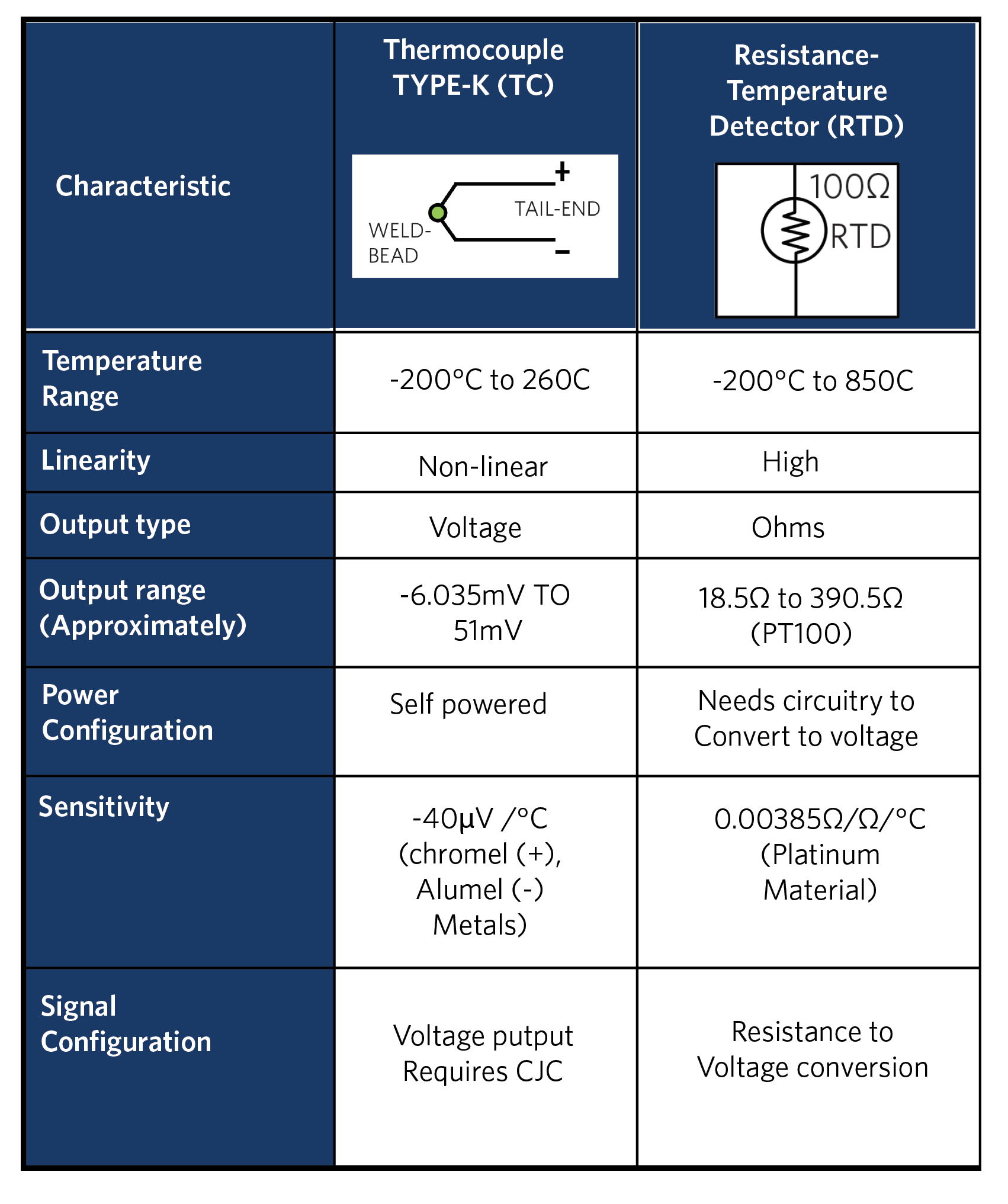 | Characteristic | Thermocouple TYPE-K (TC) + TAIL-END WELD-BEAD − | Resistance-Temperature Detector (RTD) 100Ω RTD |
|---|---|---|
| Temperature Range | -200°C to 260C | -200°C to 850C |
| Linearity | Non-linear | High |
| Output type | Voltage | Ohms |
| Output range (Approximately) | -6.035mV TO 51mV | 18.5Ω to 390.5Ω (PT100) |
| Power Configuration | Self powered | Needs circuitry to Convert to voltage |
| Sensitivity | -40µV /°C (chromel (+), Alumel (-) Metals) | 0.00385Ω/Ω/°C (Platinum Material) |
| Signal Configuration | Voltage putput Requires CJC | Resistance to Voltage conversion |